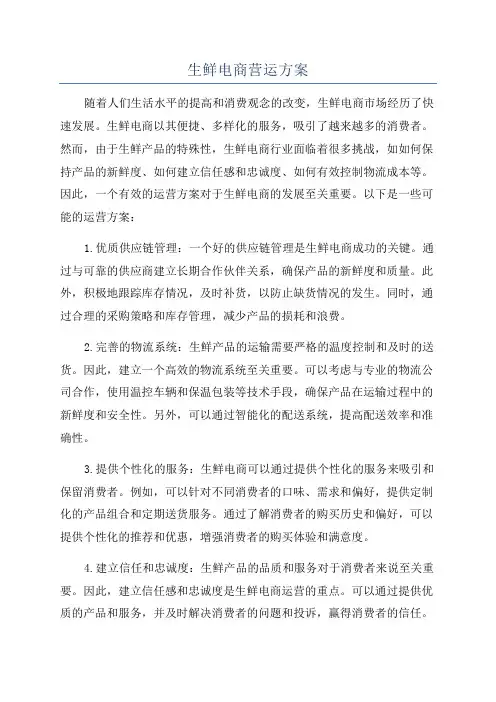 生鲜电商营运方案

随着人们生活水平的提高和消费观念的改变，生鲜电商市场经历了快速发展。生鲜电商以其便捷、多样化的服务，吸引了越来越多的消费者。然而，由于生鲜产品的特殊性，生鲜电商行业面临着很多挑战，如如何保持产品的新鲜度、如何建立信任感和忠诚度、如何有效控制物流成本等。因此，一个有效的运营方案对于生鲜电商的发展至关重要。以下是一些可能的运营方案：

1.优质供应链管理：一个好的供应链管理是生鲜电商成功的关键。通过与可靠的供应商建立长期合作伙伴关系，确保产品的新鲜度和质量。此外，积极地跟踪库存情况，及时补货，以防止缺货情况的发生。同时，通过合理的采购策略和库存管理，减少产品的损耗和浪费。

2.完善的物流系统：生鲜产品的运输需要严格的温度控制和及时的送货。因此，建立一个高效的物流系统至关重要。可以考虑与专业的物流公司合作，使用温控车辆和保温包装等技术手段，确保产品在运输过程中的新鲜度和安全性。另外，可以通过智能化的配送系统，提高配送效率和准确性。

3.提供个性化的服务：生鲜电商可以通过提供个性化的服务来吸引和保留消费者。例如，可以针对不同消费者的口味、需求和偏好，提供定制化的产品组合和定期送货服务。通过了解消费者的购买历史和偏好，可以提供个性化的推荐和优惠，增强消费者的购买体验和满意度。

4.建立信任和忠诚度：生鲜产品的品质和服务对于消费者来说至关重要。因此，建立信任感和忠诚度是生鲜电商运营的重点。可以通过提供优质的产品和服务，并及时解决消费者的问题和投诉，赢得消费者的信任。